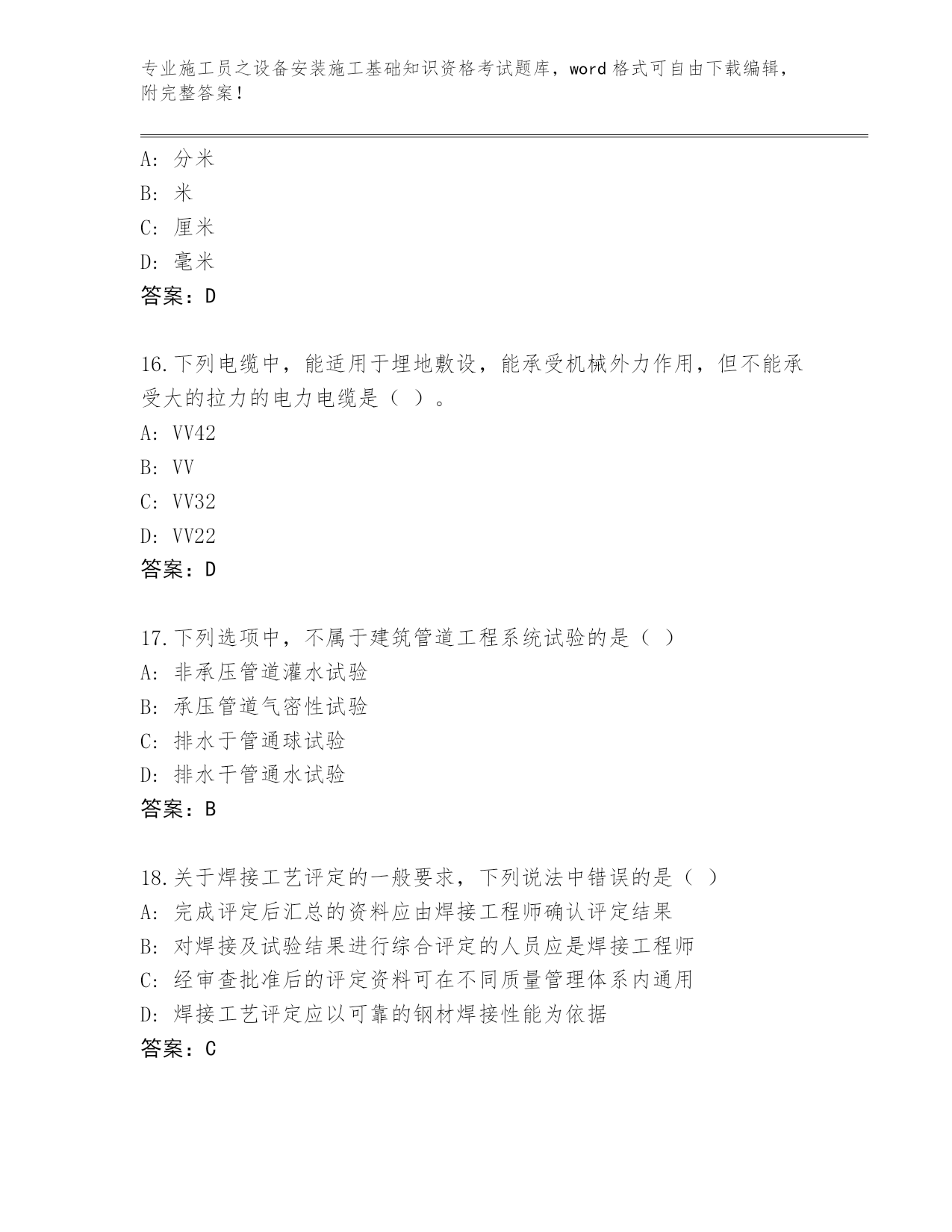 专业施工员之设备安装施工基础知识资格考试题库，word 格式可自由下载编辑，附完整答案！

A: 分米
B: 米
C: 厘米
D: 毫米
答案：D

16.下列电缆中，能适用于埋地敷设，能承受机械外力作用，但不能承受大的拉力的电力电缆是（ ）。
A: VV42
B: VV
C: VV32
D: VV22
答案：D

17.下列选项中，不属于建筑管道工程系统试验的是（ ）
A: 非承压管道灌水试验
B: 承压管道气密性试验
C: 排水于管通球试验
D: 排水干管通水试验
答案：B

18.关于焊接工艺评定的一般要求，下列说法中错误的是（ ）
A: 完成评定后汇总的资料应由焊接工程师确认评定结果
B: 对焊接及试验结果进行综合评定的人员应是焊接工程师
C: 经审查批准后的评定资料可在不同质量管理体系内通用
D: 焊接工艺评定应以可靠的钢材焊接性能为依据
答案：C